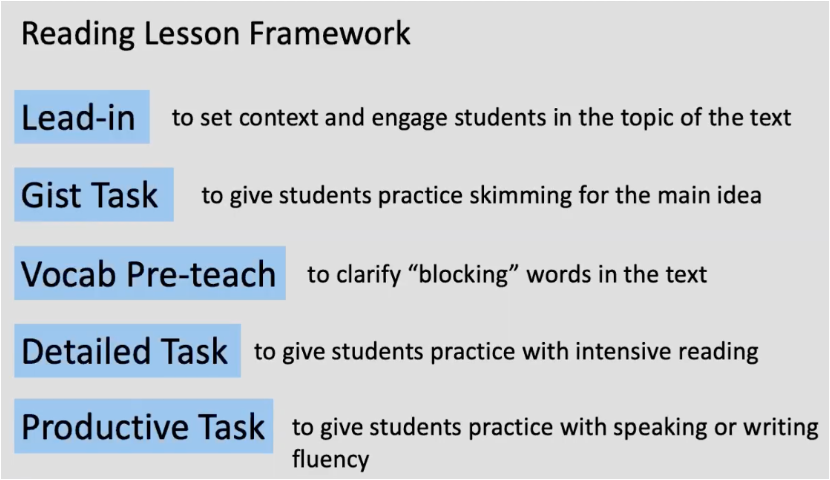 Reading Lesson Framework

Lead-in to set context and engage students in the topic of the text

Gist Task to give students practice skimming for the main idea

Vocab Pre-teach to clarify “blocking” words in the text

Detailed Task to give students practice with intensive reading

Productive Task to give students practice with speaking or writing fluency